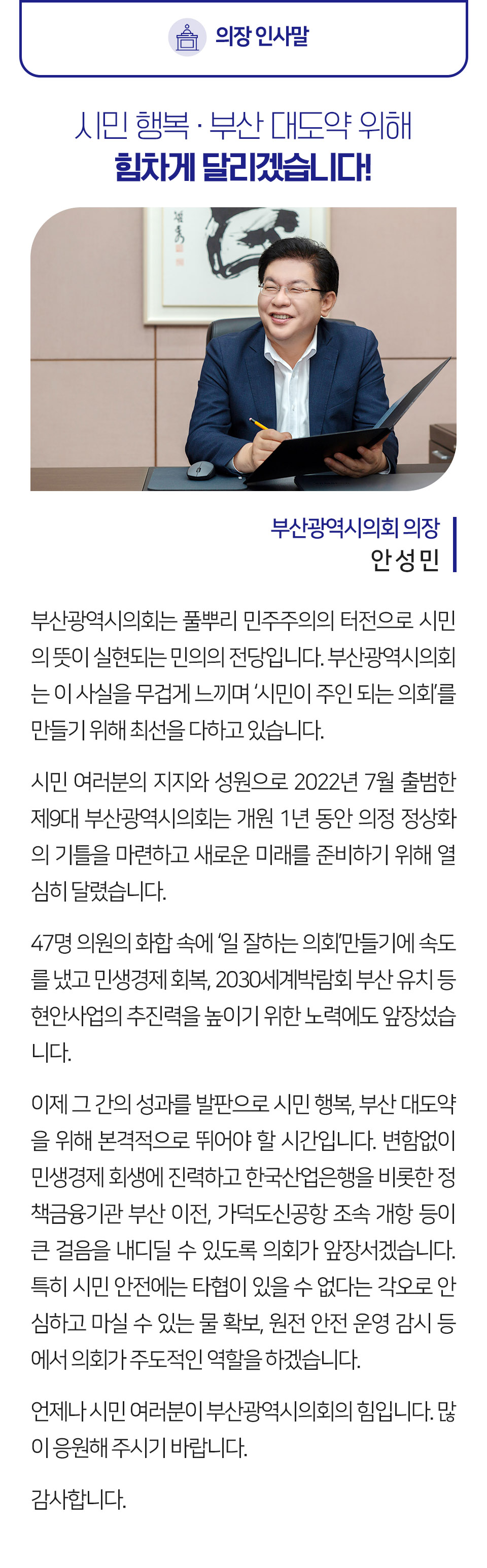 의장 인사말

시민 행복 · 부산 대도약 위해
힘차게 달리겠습니다!

부산광역시의회 의장
안성민

부산광역시의회는 풀뿌리 민주주의의 터전으로 시민의 뜻이 실현되는 민의의 전당입니다. 부산광역시의회는 이 사실을 무겁게 느끼며 '시민이 주인 되는 의회'를 만들기 위해 최선을 다하고 있습니다.

시민 여러분의 지지와 성원으로 2022년 7월 출범한 제9대 부산광역시의회는 개원 1년 동안 의정 정상화의 기틀을 마련하고 새로운 미래를 준비하기 위해 열심히 달렸습니다.

47명 의원의 화합 속에 '일 잘하는 의회'만들기에 속도를 냈고 민생경제 회복, 2030세계박람회 부산 유치 등 현안사업의 추진력을 높이기 위한 노력에도 앞장섰습니다.

이제 그 간의 성과를 발판으로 시민 행복, 부산 대도약을 위해 본격적으로 뛰어야 할 시간입니다. 변함없이 민생경제 회생에 진력하고 한국산업은행을 비롯한 정책금융기관 부산 이전, 가덕도신공항 조속 개항 등이 큰 걸음을 내디딜 수 있도록 의회가 앞장서겠습니다. 특히 시민 안전에는 타협이 있을 수 없다는 각오로 안심하고 마실 수 있는 물 확보, 원전 안전 운영 감시 등에서 의회가 주도적인 역할을 하겠습니다.

언제나 시민 여러분이 부산광역시의회의 힘입니다. 많이 응원해 주시기 바랍니다.

감사합니다.